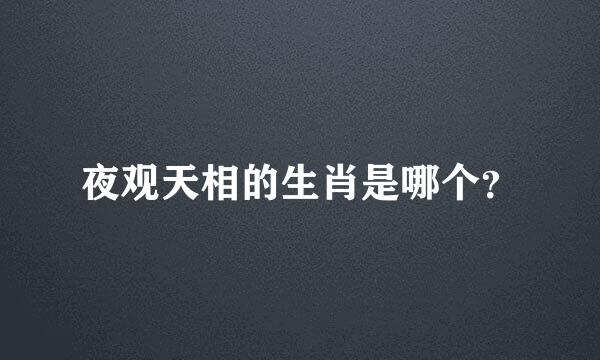 夜观天相的生肖是哪个?